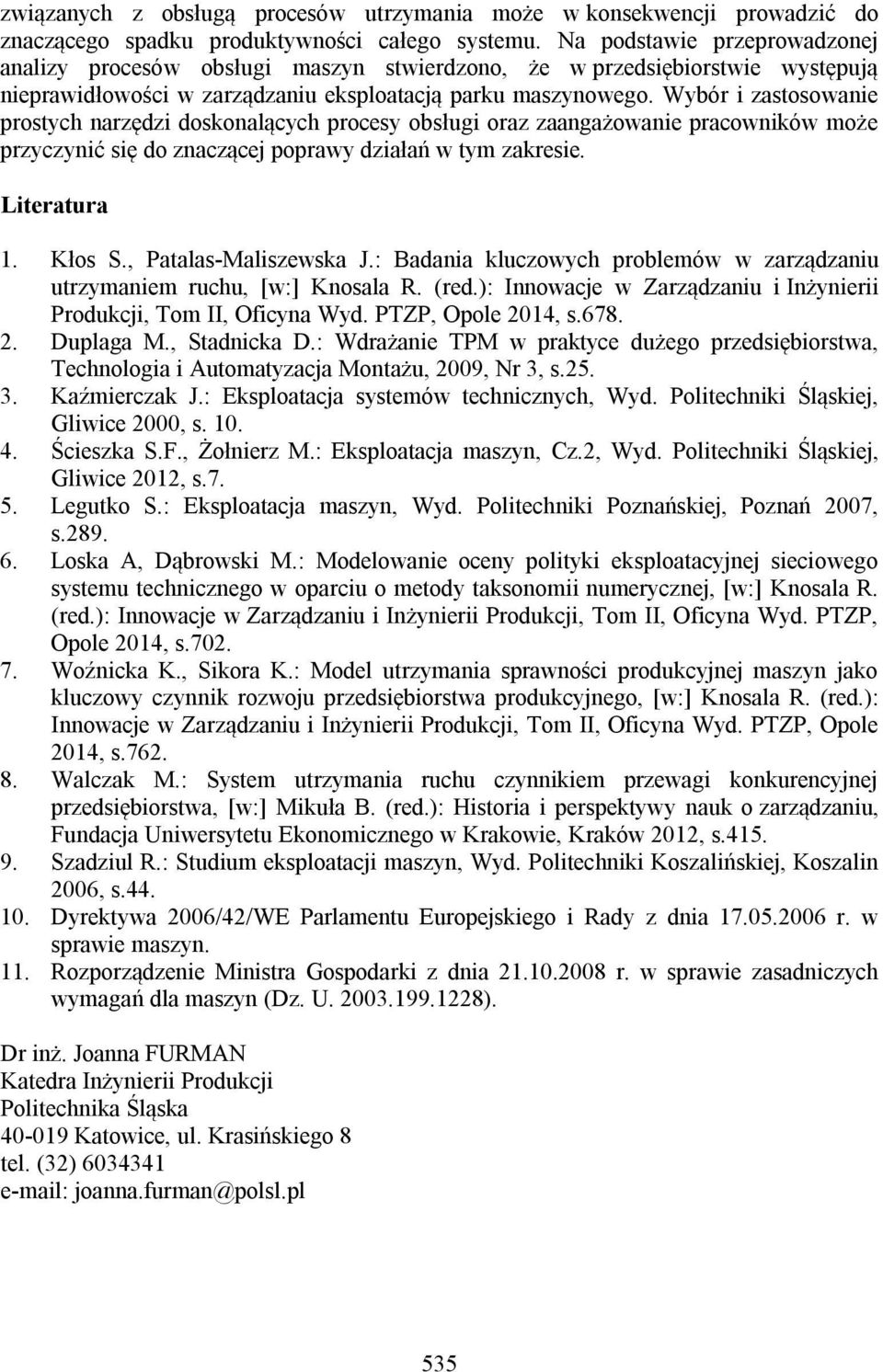 związanych z obsługą procesów utrzymania może w konsekwencji prowadzić do znaczącego spadku produktywności całego systemu. Na podstawie przeprowadzonej analizy procesów obsługi maszyn stwierdzono, że w przedsiębiorstwie występują nieprawidłowości w zarządzaniu eksploatacją parku maszynowego. Wybór i zastosowanie prostych narzędzi doskonalących procesy obsługi oraz zaangażowanie pracowników może przyczynić się do znaczącej poprawy działań w tym zakresie.

Literatura

1. Kłos S., Patalas-Maliszewska J.: Badania kluczowych problemów w zarządzaniu utrzymaniem ruchu, [w:] Knosala R. (red.): Innowacje w Zarządzaniu i Inżynierii Produkcji, Tom II, Oficyna Wyd. PTZP, Opole 2014, s.678.
2. Duplaga M., Stadnicka D.: Wdrażanie TPM w praktyce dużego przedsiębiorstwa, Technologia i Automatyzacja Montażu, 2009, Nr 3, s.25.
3. Kaźmierczak J.: Eksploatacja systemów technicznych, Wyd. Politechniki Śląskiej, Gliwice 2000, s. 10.
4. Ścieszka S.F., Żołnierz M.: Eksploatacja maszyn, Cz.2, Wyd. Politechniki Śląskiej, Gliwice 2012, s.7.
5. Legutko S.: Eksploatacja maszyn, Wyd. Politechniki Poznańskiej, Poznań 2007, s.289.
6. Loska A, Dąbrowski M.: Modelowanie oceny polityki eksploatacyjnej sieciowego systemu technicznego w oparciu o metody taksonomii numerycznej, [w:] Knosala R. (red.): Innowacje w Zarządzaniu i Inżynierii Produkcji, Tom II, Oficyna Wyd. PTZP, Opole 2014, s.702.
7. Woźnicka K., Sikora K.: Model utrzymania sprawności produkcyjnej maszyn jako kluczowy czynnik rozwoju przedsiębiorstwa produkcyjnego, [w:] Knosala R. (red.): Innowacje w Zarządzaniu i Inżynierii Produkcji, Tom II, Oficyna Wyd. PTZP, Opole 2014, s.762.
8. Walczak M.: System utrzymania ruchu czynnikiem przewagi konkurencyjnej przedsiębiorstwa, [w:] Mikuła B. (red.): Historia i perspektywy nauk o zarządzaniu, Fundacja Uniwersytetu Ekonomicznego w Krakowie, Kraków 2012, s.415.
9. Szadziul R.: Studium eksploatacji maszyn, Wyd. Politechniki Koszalińskiej, Koszalin 2006, s.44.
10. Dyrektywa 2006/42/WE Parlamentu Europejskiego i Rady z dnia 17.05.2006 r. w sprawie maszyn.
11. Rozporządzenie Ministra Gospodarki z dnia 21.10.2008 r. w sprawie zasadniczych wymagań dla maszyn (Dz. U. 2003.199.1228).

Dr inż. Joanna FURMAN
Katedra Inżynierii Produkcji
Politechnika Śląska
40-019 Katowice, ul. Krasińskiego 8
tel. (32) 6034341
e-mail: joanna.furman@polsl.pl

535